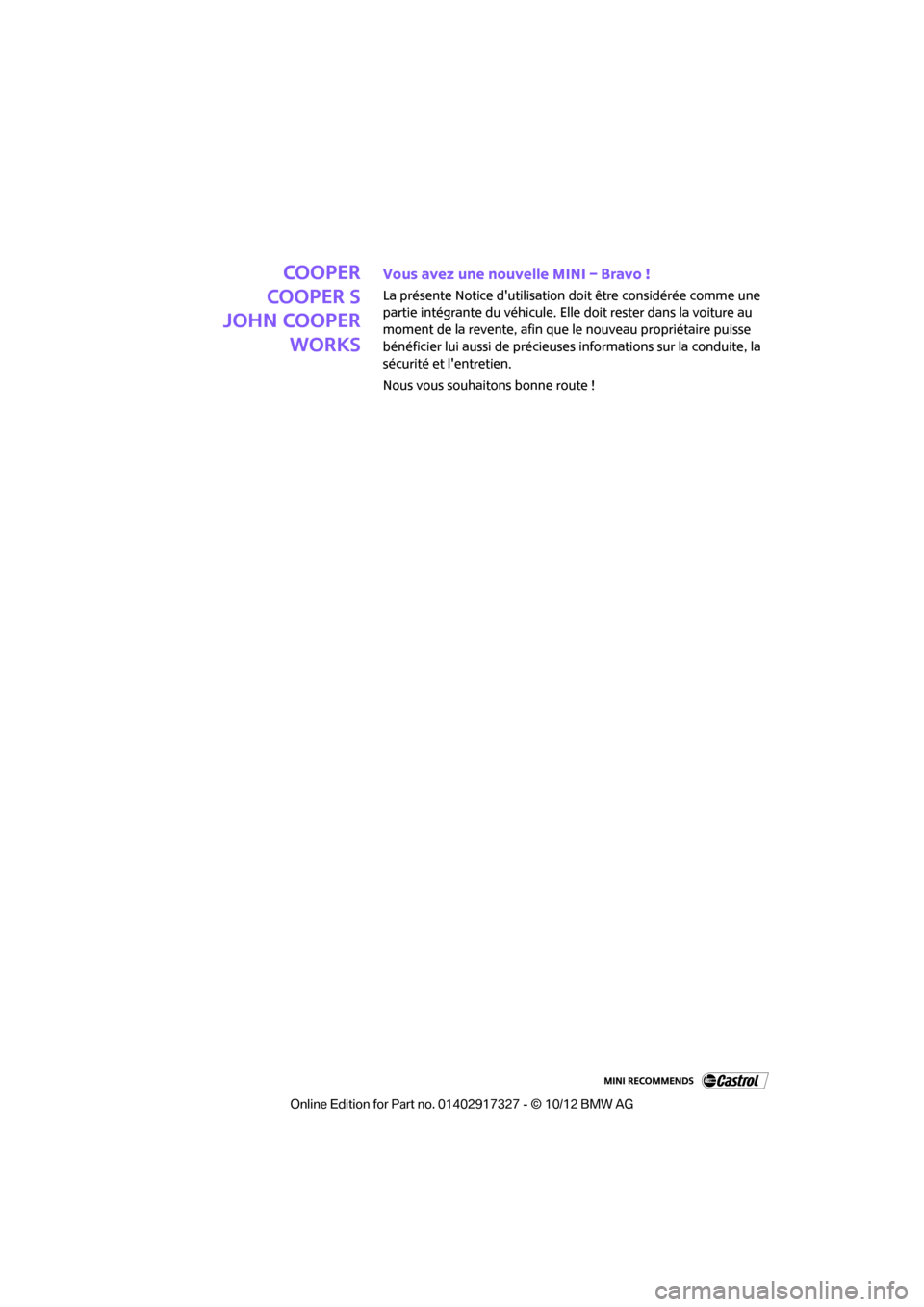 COOPER
COOPER S
JOHN COOPER
WORKS

Vous avez une nouvelle MINI – Bravo !

La présente Notice d'utilisation doit être considérée comme une partie intégrante du véhicule. Elle doit rester dans la voiture au moment de la revente, afin que le nouveau propriétaire puisse bénéficier lui aussi de précieuses informations sur la conduite, la sécurité et l'entretien.

Nous vous souhaitons bonne route !

MINI RECOMMENDS Castrol

Online Edition for Part no. 01402917327 - © 10/12 BMW AG

carmanualsonline.info